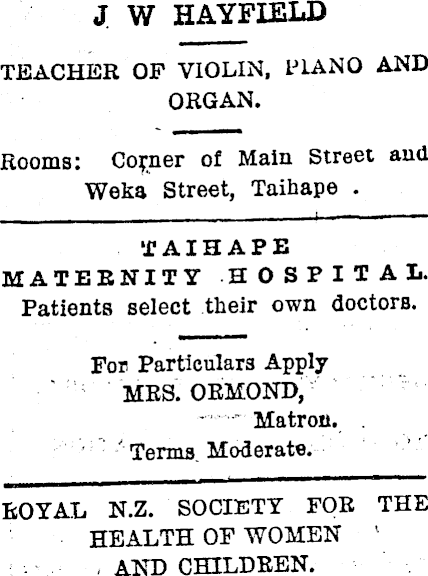 J W HAYFIELD

TEACHER OF VIOLIN, PIANO AND ORGAN.

Rooms: Corner of Main Street and Weka Street, Taihape .

TAIHAPE
MATERNITY HOSPITAL.
Patients select their own doctors.

For Particulars Apply
MRS. ORMOND,
Matron.
Terms Moderate.

ROYAL N.Z. SOCIETY FOR THE HEALTH OF WOMEN AND CHILDREN.